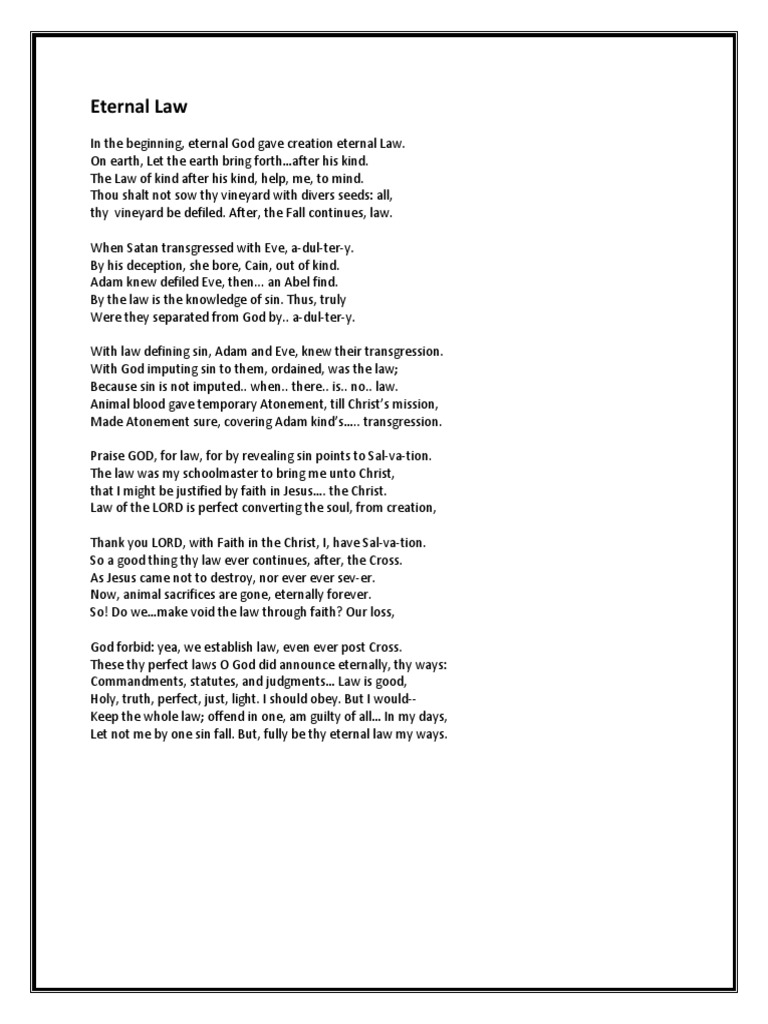 Eternal Law

In the beginning, eternal God gave creation eternal Law.
On earth, Let the earth bring forth...after his kind.
The Law of kind after his kind, help, me, to mind.
Thou shalt not sow thy vineyard with divers seeds: all,
thy vineyard be defiled. After, the Fall continues, law.

When Satan transgressed with Eve, a-dul-ter-y.
By his deception, she bore, Cain, out of kind.
Adam knew defiled Eve, then... an Abel find.
By the law is the knowledge of sin. Thus, truly
Were they separated from God by.. a-dul-ter-y.

With law defining sin, Adam and Eve, knew their transgression.
With God imputing sin to them, ordained, was the law;
Because sin is not imputed.. when.. there.. is.. no.. law.
Animal blood gave temporary Atonement, till Christ's mission,
Made Atonement sure, covering Adam kind's..... transgression.

Praise GOD, for law, for by revealing sin points to Sal-va-tion.
The law was my schoolmaster to bring me unto Christ,
that I might be justified by faith in Jesus.... the Christ.
Law of the LORD is perfect converting the soul, from creation,

Thank you LORD, with Faith in the Christ, I, have Sal-va-tion.
So a good thing thy law ever continues, after, the Cross.
As Jesus came not to destroy, nor ever ever sev-er.
Now, animal sacrifices are gone, eternally forever.
So! Do we...make void the law through faith? Our loss,

God forbid: yea, we establish law, even ever post Cross.
These thy perfect laws O God did announce eternally, thy ways:
Commandments, statutes, and judgments... Law is good,
Holy, truth, perfect, just, light. I should obey. But I would--
Keep the whole law; offend in one, am guilty of all... In my days,
Let not me by one sin fall. But, fully be thy eternal law my ways.